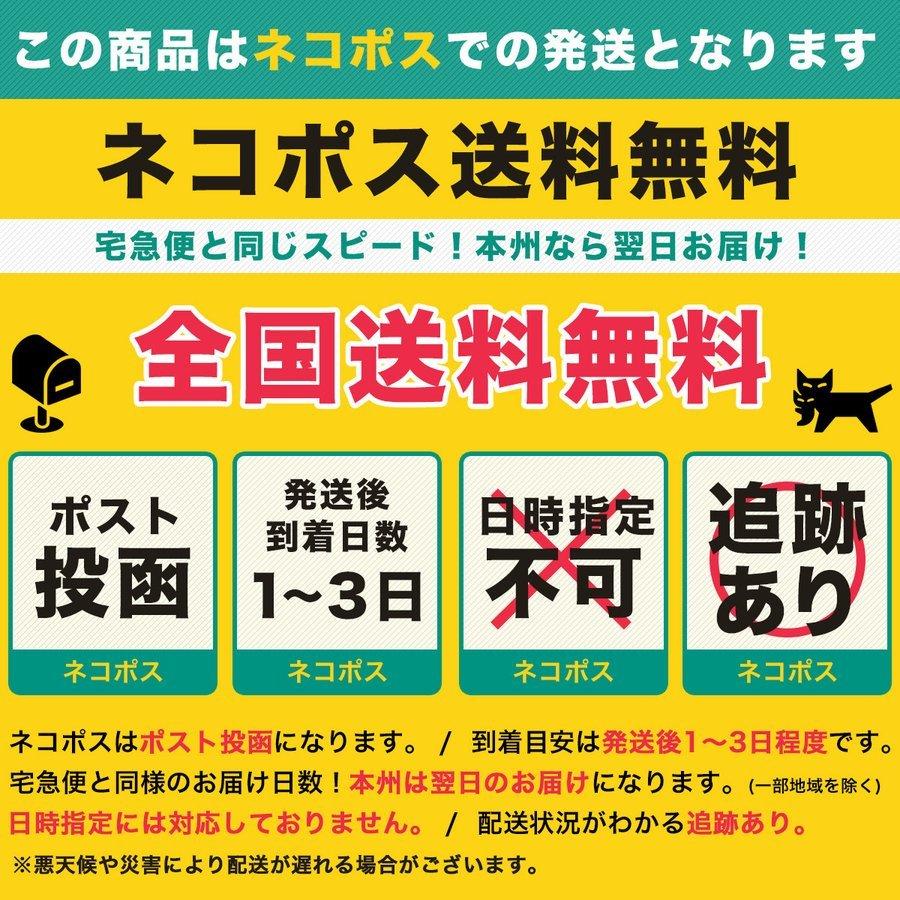 この商品はネコポスでの発送となります

ネコポス送料無料

宅急便と同じスピード！本州なら翌日お届け！

全国送料無料

ポスト投函

ネコポス

発送後到着日数1~3日

ネコポス

日時指定不可

ネコポス

追跡あり

ネコポス

ネコポスはポスト投函になります。 / 到着目安は発送後1～3日程度です。

宅急便と同様のお届け日数！本州は翌日のお届けになります。(一部地域を除く)

日時指定には対応しておりません。 / 配送状況がわかる追跡あり。

※悪天候や災害により配送が遅れる場合がございます。